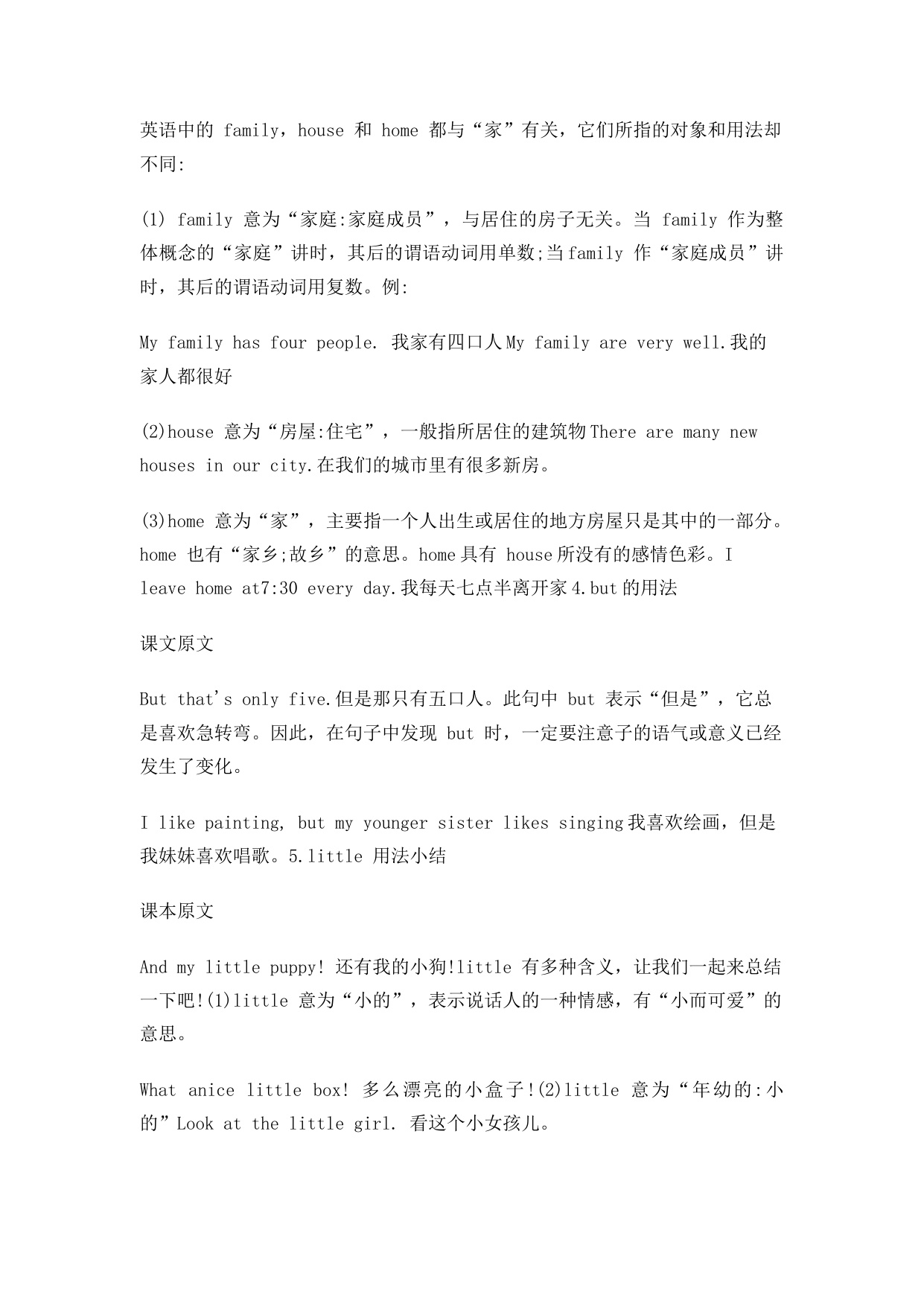 英语中的 family，house 和 home 都与“家”有关，它们所指的对象和用法却不同:

(1) family 意为“家庭:家庭成员”，与居住的房子无关。当 family 作为整体概念的“家庭”讲时，其后的谓语动词用单数;当family 作“家庭成员”讲时，其后的谓语动词用复数。例:

My family has four people. 我家有四口人My family are very well.我的家人都很好

(2)house 意为“房屋:住宅”，一般指所居住的建筑物There are many new houses in our city.在我们的城市里有很多新房。

(3)home 意为“家”，主要指一个人出生或居住的地方房屋只是其中的一部分。home 也有“家乡;故乡”的意思。home具有 house所没有的感情色彩。I leave home at7:30 every day.我每天七点半离开家4.but的用法

课文原文

But that's only five.但是那只有五口人。此句中 but 表示“但是”，它总是喜欢急转弯。因此，在句子中发现 but 时，一定要注意子的语气或意义已经发生了变化。

I like painting, but my younger sister likes singing我喜欢绘画，但是我妹妹喜欢唱歌。5.little 用法小结

课本原文

And my little puppy! 还有我的小狗!little 有多种含义，让我们一起来总结一下吧!(1)little 意为“小的”，表示说话人的一种情感，有“小而可爱”的意思。

What anice little box! 多么漂亮的小盒子!(2)little 意为“年幼的:小的”Look at the little girl. 看这个小女孩儿。